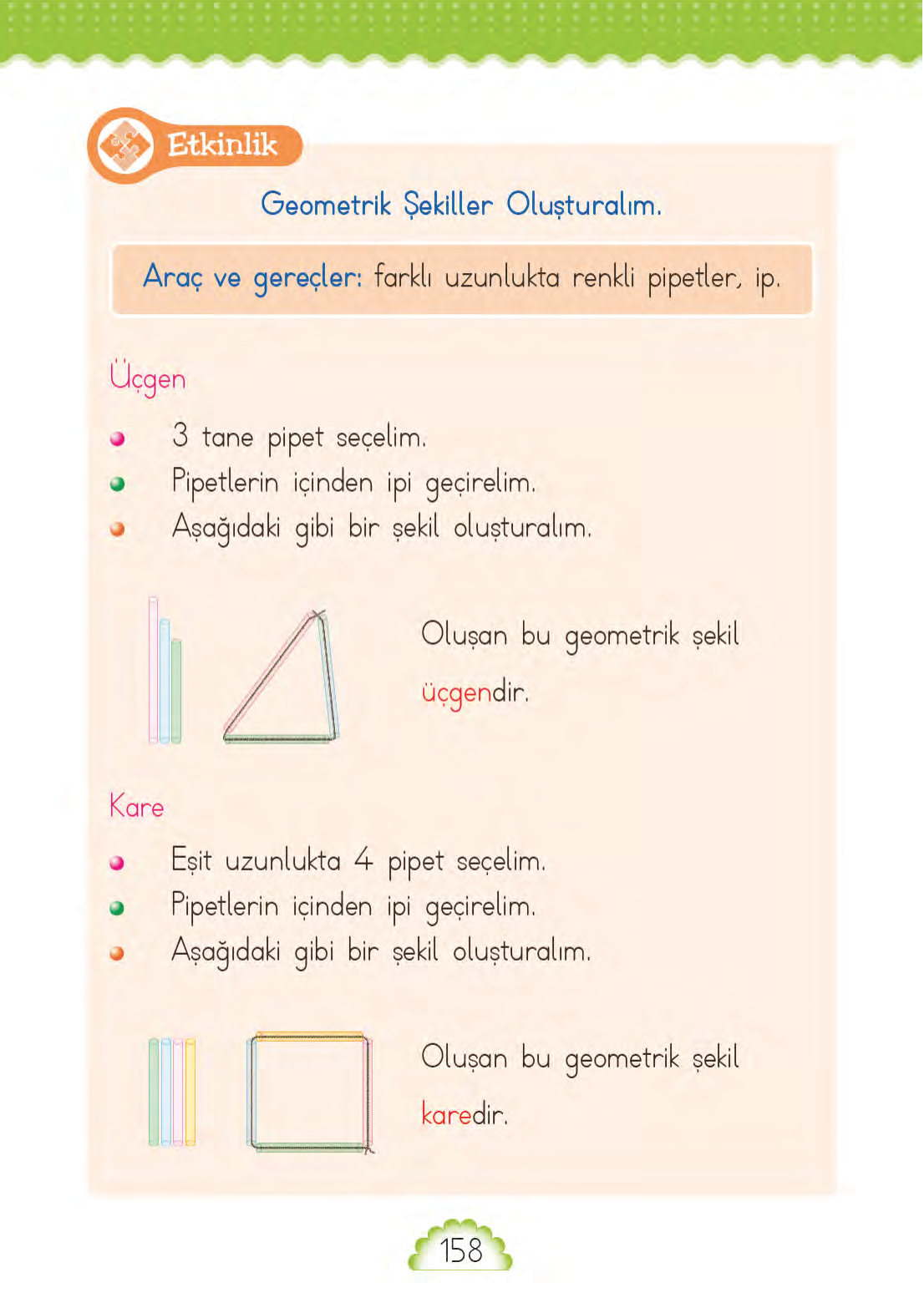 Etkinlik

Geometrik Şekiller Oluşturalım.

Araç ve gereçler: farklı uzunlukta renkli pipetler, ip.

Üçgen

3 tane pipet seçelim.
Pipetlerin içinden ipi geçirelim.
Aşağıdaki gibi bir şekil oluşturalım.

Oluşan bu geometrik şekil üçgendir.

Kare

Eşit uzunlukta 4 pipet seçelim.
Pipetlerin içinden ipi geçirelim.
Aşağıdaki gibi bir şekil oluşturalım.

Oluşan bu geometrik şekil karedir.

158